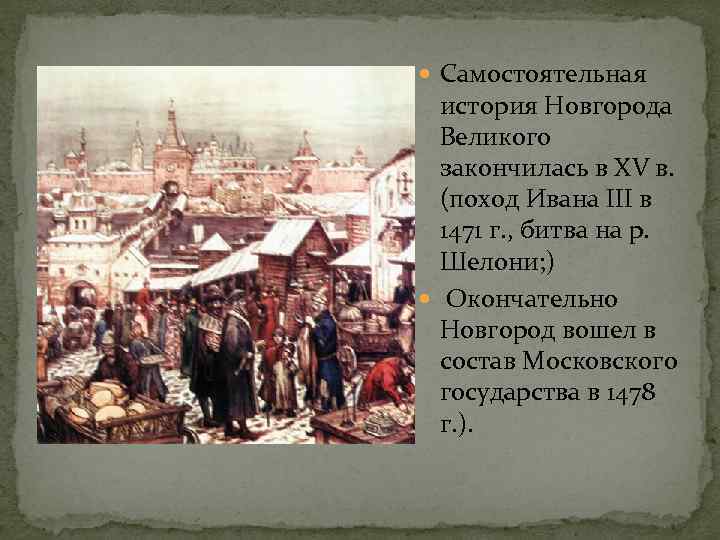 Самостоятельная история Новгорода Великого закончилась в XV в. (поход Ивана III в 1471 г., битва на р. Шелони;)

Окончательно Новгород вошел в состав Московского государства в 1478 г.).